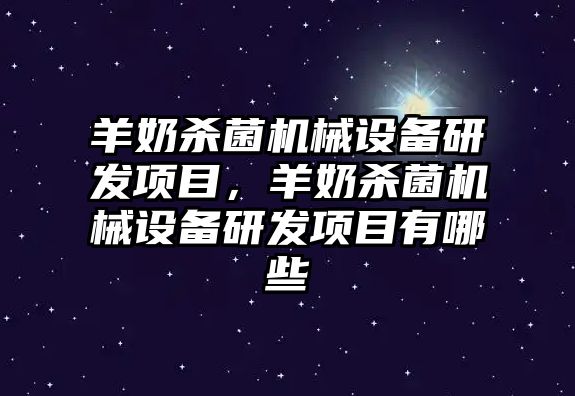 羊奶杀菌机械设备研发项目，羊奶杀菌机械设备研发项目有哪些